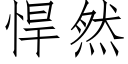 悍然